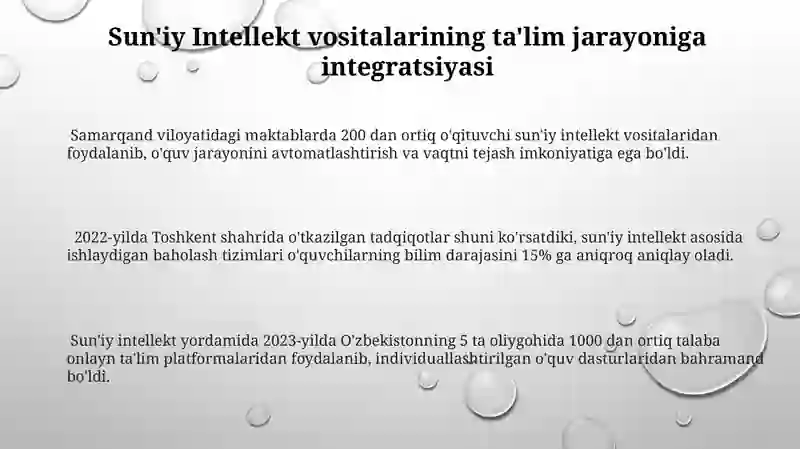 Sun'iy Intellekt vositalarining ta'lim jarayoniga integratsiyasi

Samarqand viloyatidagi maktablarda 200 dan ortiq o'qituvchi sun'iy intellekt vositalaridan foydalanib, o'quv jarayonini avtomatlashtirish va vaqtni tejash imkoniyatiga ega bo'ldi.

2022-yilda Toshkent shahrida o'tkazilgan tadqiqotlar shuni ko'rsatdiki, sun'iy intellekt asosida ishlaydigan baholash tizimlari o'quvchilarning bilim darajasini 15% ga aniqroq aniqlay oladi.

Sun'iy intellekt yordamida 2023-yilda O'zbekistonning 5 ta oliygohida 1000 dan ortiq talaba onlayn ta'lim platformalaridan foydalanib, individuallashtirilgan o'quv dasturlaridan bahramand bo'ldi.